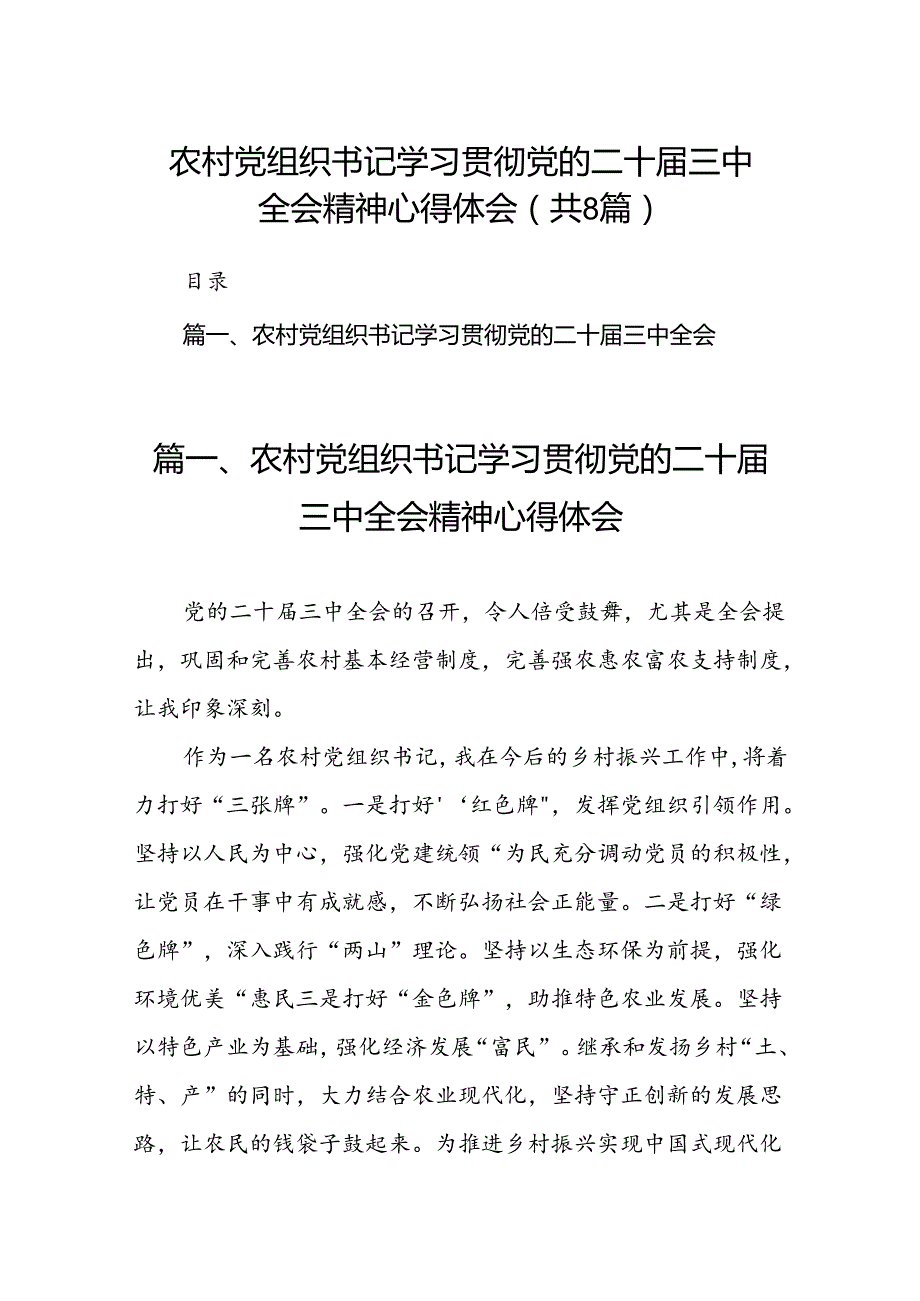 农村党组织书记学习贯彻党的二十届三中全会精神心得体会（共8篇）

目录

篇一、农村党组织书记学习贯彻党的二十届三中全会

篇一、农村党组织书记学习贯彻党的二十届三中全会精神心得体会

党的二十届三中全会的召开，令人倍受鼓舞，尤其是全会提出，巩固和完善农村基本经营制度，完善强农惠农富农支持制度，让我印象深刻。

作为一名农村党组织书记，我在今后的乡村振兴工作中，将着力打好“三张牌”。一是打好'‘红色牌"，发挥党组织引领作用。坚持以人民为中心，强化党建统领“为民充分调动党员的积极性，让党员在干事中有成就感，不断弘扬社会正能量。二是打好“绿色牌”，深入践行“两山”理论。坚持以生态环保为前提，强化环境优美“惠民三是打好“金色牌”，助推特色农业发展。坚持以特色产业为基础，强化经济发展“富民”。继承和发扬乡村“土、特、产”的同时，大力结合农业现代化，坚持守正创新的发展思路，让农民的钱袋子鼓起来。为推进乡村振兴实现中国式现代化